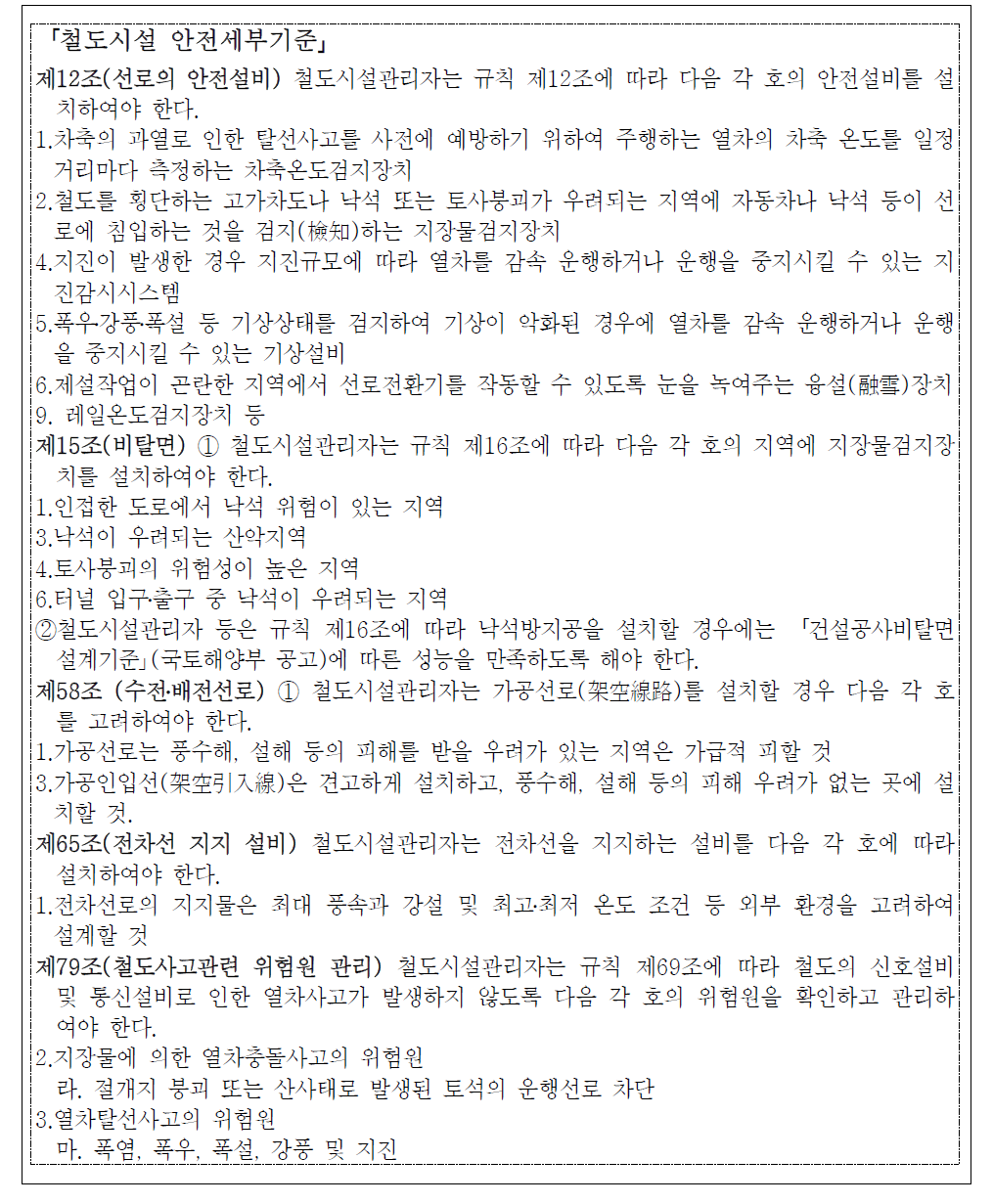 「철도시설 안전세부기준」

제12조(선로의 안전설비) 철도시설관리자는 규칙 제12조에 따라 다음 각 호의 안전설비를 설치하여야 한다.

1.차축의 과열로 인한 탈선사고를 사전에 예방하기 위하여 주행하는 열차의 차축 온도를 일정 거리마다 측정하는 차축온도검지장치

2.철도를 횡단하는 고가차도나 낙석 또는 토사붕괴가 우려되는 지역에 자동차나 낙석 등이 선로에 침입하는 것을 검지(檢知)하는 지장물검지장치

4.지진이 발생한 경우 지진규모에 따라 열차를 감속 운행하거나 운행을 중지시킬 수 있는 지진감시시스템

5.폭우·강풍·폭설 등 기상상태를 검지하여 기상이 악화된 경우에 열차를 감속 운행하거나 운행을 중지시킬 수 있는 기상설비

6.제설작업이 곤란한 지역에서 선로전환기를 작동할 수 있도록 눈을 녹여주는 융설(融雪)장치

9. 레일온도검지장치 등

제15조(비탈면) ① 철도시설관리자는 규칙 제16조에 따라 다음 각 호의 지역에 지장물검지장치를 설치하여야 한다.

1.인접한 도로에서 낙석 위험이 있는 지역

3.낙석이 우려되는 산악지역

4.토사붕괴의 위험성이 높은 지역

6.터널 입구·출구 중 낙석이 우려되는 지역

②철도시설관리자 등은 규칙 제16조에 따라 낙석방지공을 설치할 경우에는 「건설공사비탈면 설계기준」(국토해양부 공고)에 따른 성능을 만족하도록 해야 한다.

제58조 (수전·배전선로) ① 철도시설관리자는 가공선로(架空線路)를 설치할 경우 다음 각 호를 고려하여야 한다.

1.가공선로는 풍수해, 설해 등의 피해를 받을 우려가 있는 지역은 가급적 피할 것

3.가공인입선(架空引入線)은 견고하게 설치하고, 풍수해, 설해 등의 피해 우려가 없는 곳에 설치할 것.

제65조(전차선 지지 설비) 철도시설관리자는 전차선을 지지하는 설비를 다음 각 호에 따라 설치하여야 한다.

1.전차선로의 지지물은 최대 풍속과 강설 및 최고·최저 온도 조건 등 외부 환경을 고려하여 설계할 것

제79조(철도사고관련 위험원 관리) 철도시설관리자는 규칙 제69조에 따라 철도의 신호설비 및 통신설비로 인한 열차사고가 발생하지 않도록 다음 각 호의 위험원을 확인하고 관리하여야 한다.

2.지장물에 의한 열차충돌사고의 위험원

라. 절개지 붕괴 또는 산사태로 발생된 토석의 운행선로 차단

3.열차탈선사고의 위험원

마. 폭염, 폭우, 폭설, 강풍 및 지진